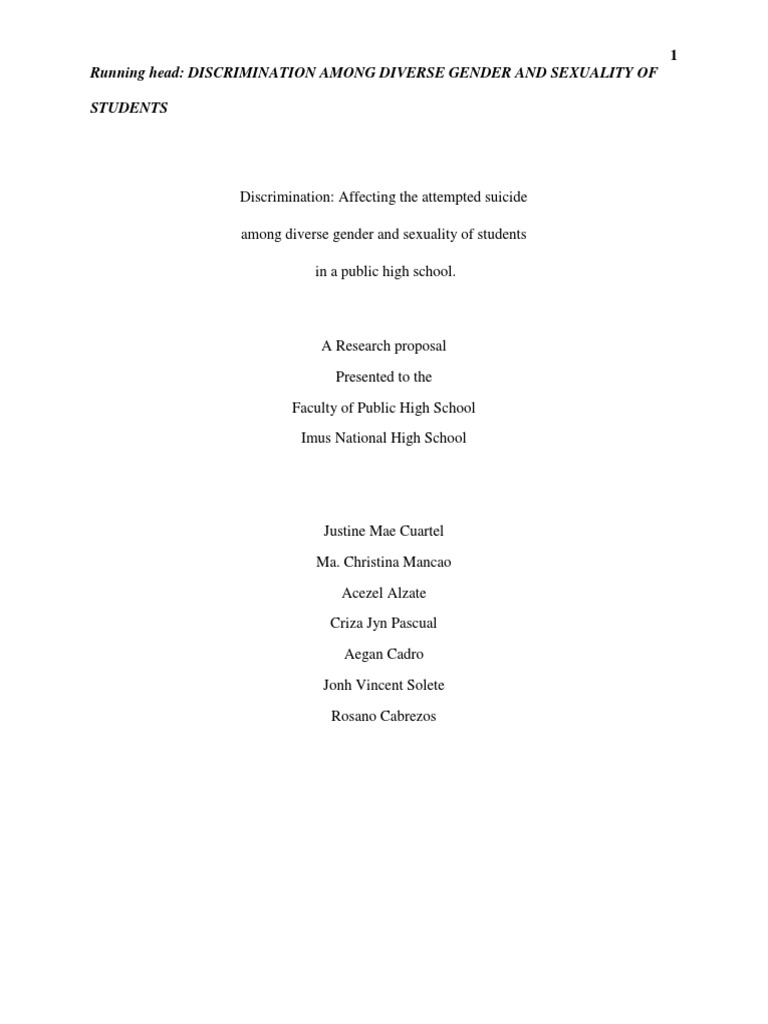 1

Running head: DISCRIMINATION AMONG DIVERSE GENDER AND SEXUALITY OF STUDENTS

Discrimination: Affecting the attempted suicide among diverse gender and sexuality of students in a public high school.

A Research proposal
Presented to the
Faculty of Public High School
Imus National High School

Justine Mae Cuartel
Ma. Christina Mancao
Acezel Alzate
Criza Jyn Pascual
Aegan Cadro
Jonh Vincent Solete
Rosano Cabrezos